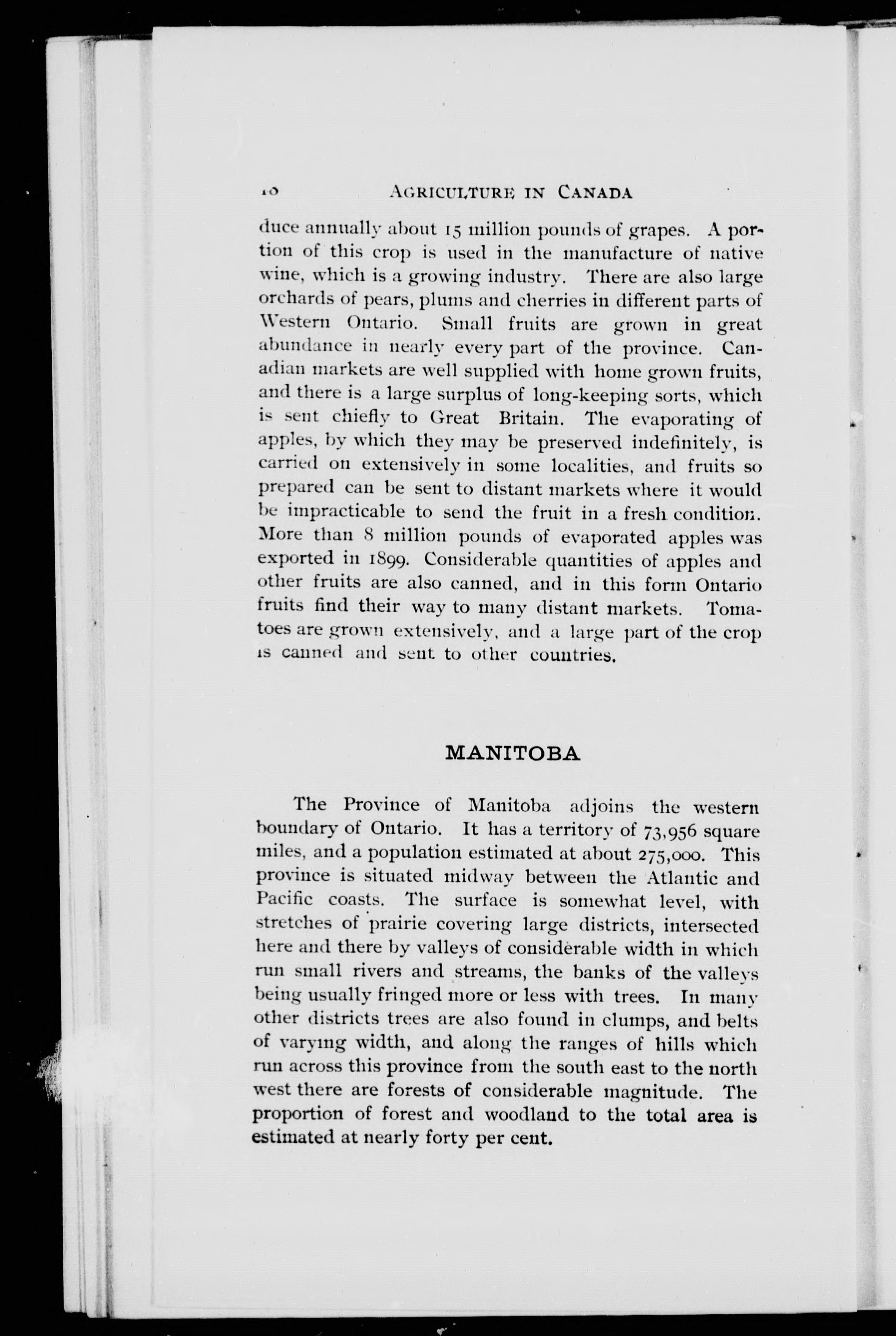 10 AGRICULTURE IN CANADA

duce annually about 15 million pounds of grapes. A portion of this crop is used in the manufacture of native wine, which is a growing industry. There are also large orchards of pears, plums and cherries in different parts of Western Ontario. Small fruits are grown in great abundance in nearly every part of the province. Canadian markets are well supplied with home grown fruits, and there is a large surplus of long-keeping sorts, which is sent chiefly to Great Britain. The evaporating of apples, by which they may be preserved indefinitely, is carried on extensively in some localities, and fruits so prepared can be sent to distant markets where it would be impracticable to send the fruit in a fresh condition. More than 8 million pounds of evaporated apples was exported in 1899. Considerable quantities of apples and other fruits are also canned, and in this form Ontario fruits find their way to many distant markets. Tomatoes are grown extensively, and a large part of the crop is canned and sent to other countries.

MANITOBA

The Province of Manitoba adjoins the western boundary of Ontario. It has a territory of 73,956 square miles, and a population estimated at about 275,000. This province is situated midway between the Atlantic and Pacific coasts. The surface is somewhat level, with stretches of prairie covering large districts, intersected here and there by valleys of considerable width in which run small rivers and streams, the banks of the valleys being usually fringed more or less with trees. In many other districts trees are also found in clumps, and belts of varying width, and along the ranges of hills which run across this province from the south east to the north west there are forests of considerable magnitude. The proportion of forest and woodland to the total area is estimated at nearly forty per cent.